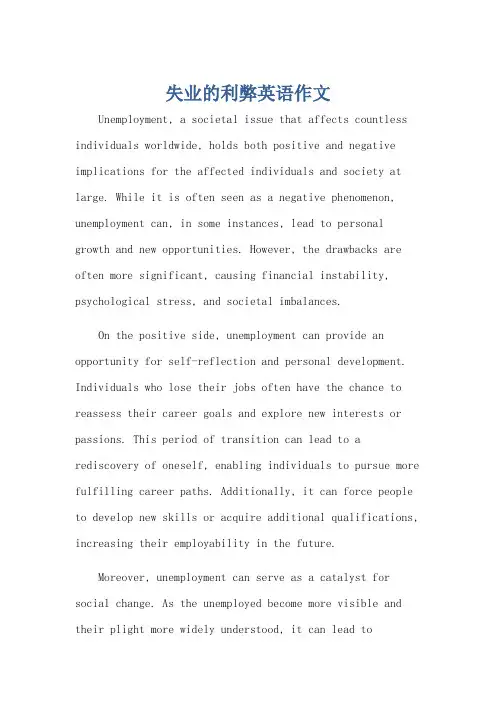 失业的利弊英语作文

Unemployment, a societal issue that affects countless individuals worldwide, holds both positive and negative implications for the affected individuals and society at large. While it is often seen as a negative phenomenon, unemployment can, in some instances, lead to personal growth and new opportunities. However, the drawbacks are often more significant, causing financial instability, psychological stress, and societal imbalances.

On the positive side, unemployment can provide an opportunity for self-reflection and personal development. Individuals who lose their jobs often have the chance to reassess their career goals and explore new interests or passions. This period of transition can lead to a rediscovery of oneself, enabling individuals to pursue more fulfilling career paths. Additionally, it can force people to develop new skills or acquire additional qualifications, increasing their employability in the future.

Moreover, unemployment can serve as a catalyst for social change. As the unemployed become more visible and their plight more widely understood, it can lead to